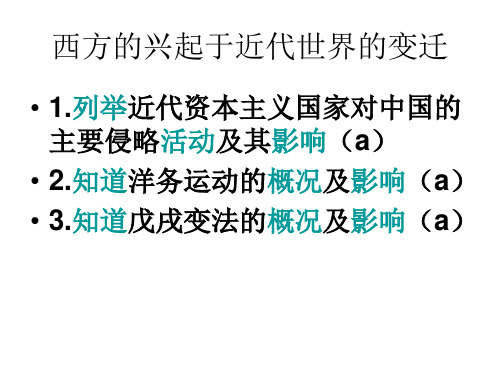 西方的兴起于近代世界的变迁

• 1.列举近代资本主义国家对中国的主要侵略活动及其影响（a）
• 2.知道洋务运动的概况及影响（a）
• 3.知道戊戌变法的概况及影响（a）